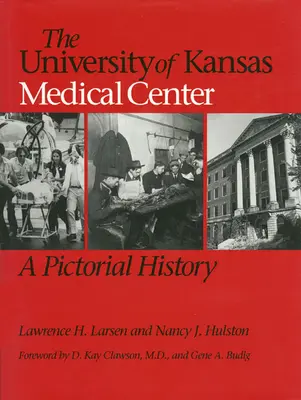 The University of Kansas Medical Center

A Pictorial History

Lawrence H. Larsen and Nancy J. Hulston

Foreword by D. Kay Clawson, M.D., and Gene A. Budig